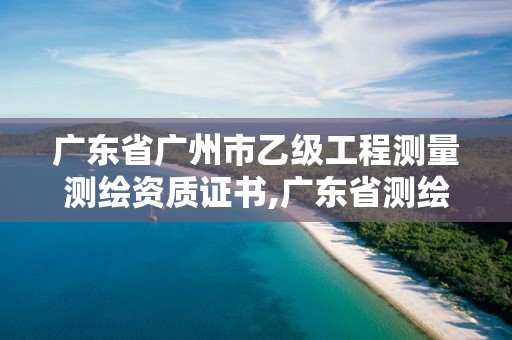 广东省广州市乙级工程测量测绘资质证书,广东省测绘